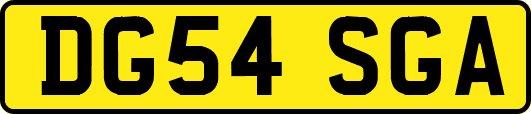 DG54 SGA